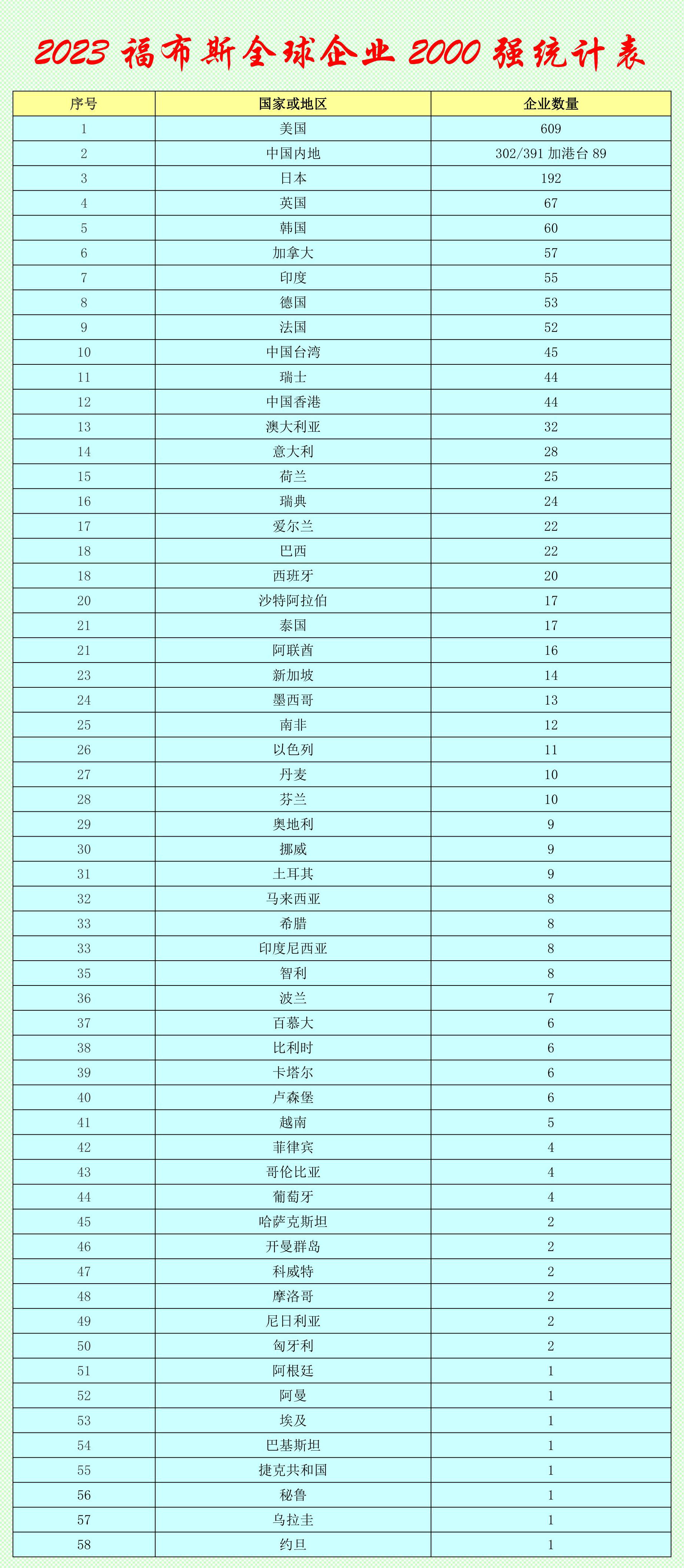 2023 福布斯全球企业 2000 强统计表

| 序号 | 国家或地区 | 企业数量 |
|---|---|---|
| 1 | 美国 | 609 |
| 2 | 中国内地 | 302/391 加港台 89 |
| 3 | 日本 | 192 |
| 4 | 英国 | 67 |
| 5 | 韩国 | 60 |
| 6 | 加拿大 | 57 |
| 7 | 印度 | 55 |
| 8 | 德国 | 53 |
| 9 | 法国 | 52 |
| 10 | 中国台湾 | 45 |
| 11 | 瑞士 | 44 |
| 12 | 中国香港 | 44 |
| 13 | 澳大利亚 | 32 |
| 14 | 意大利 | 28 |
| 15 | 荷兰 | 25 |
| 16 | 瑞典 | 24 |
| 17 | 爱尔兰 | 22 |
| 18 | 巴西 | 22 |
| 18 | 西班牙 | 20 |
| 20 | 沙特阿拉伯 | 17 |
| 21 | 泰国 | 17 |
| 21 | 阿联酋 | 16 |
| 23 | 新加坡 | 14 |
| 24 | 墨西哥 | 13 |
| 25 | 南非 | 12 |
| 26 | 以色列 | 11 |
| 27 | 丹麦 | 10 |
| 28 | 芬兰 | 10 |
| 29 | 奥地利 | 9 |
| 30 | 挪威 | 9 |
| 31 | 土耳其 | 9 |
| 32 | 马来西亚 | 8 |
| 33 | 希腊 | 8 |
| 33 | 印度尼西亚 | 8 |
| 35 | 智利 | 8 |
| 36 | 波兰 | 7 |
| 37 | 百慕大 | 6 |
| 38 | 比利时 | 6 |
| 39 | 卡塔尔 | 6 |
| 40 | 卢森堡 | 6 |
| 41 | 越南 | 5 |
| 42 | 菲律宾 | 4 |
| 43 | 哥伦比亚 | 4 |
| 44 | 葡萄牙 | 4 |
| 45 | 哈萨克斯坦 | 2 |
| 46 | 开曼群岛 | 2 |
| 47 | 科威特 | 2 |
| 48 | 摩洛哥 | 2 |
| 49 | 尼日利亚 | 2 |
| 50 | 匈牙利 | 2 |
| 51 | 阿根廷 | 1 |
| 52 | 阿曼 | 1 |
| 53 | 埃及 | 1 |
| 54 | 巴基斯坦 | 1 |
| 55 | 捷克共和国 | 1 |
| 56 | 秘鲁 | 1 |
| 57 | 乌拉圭 | 1 |
| 58 | 约旦 | 1 |